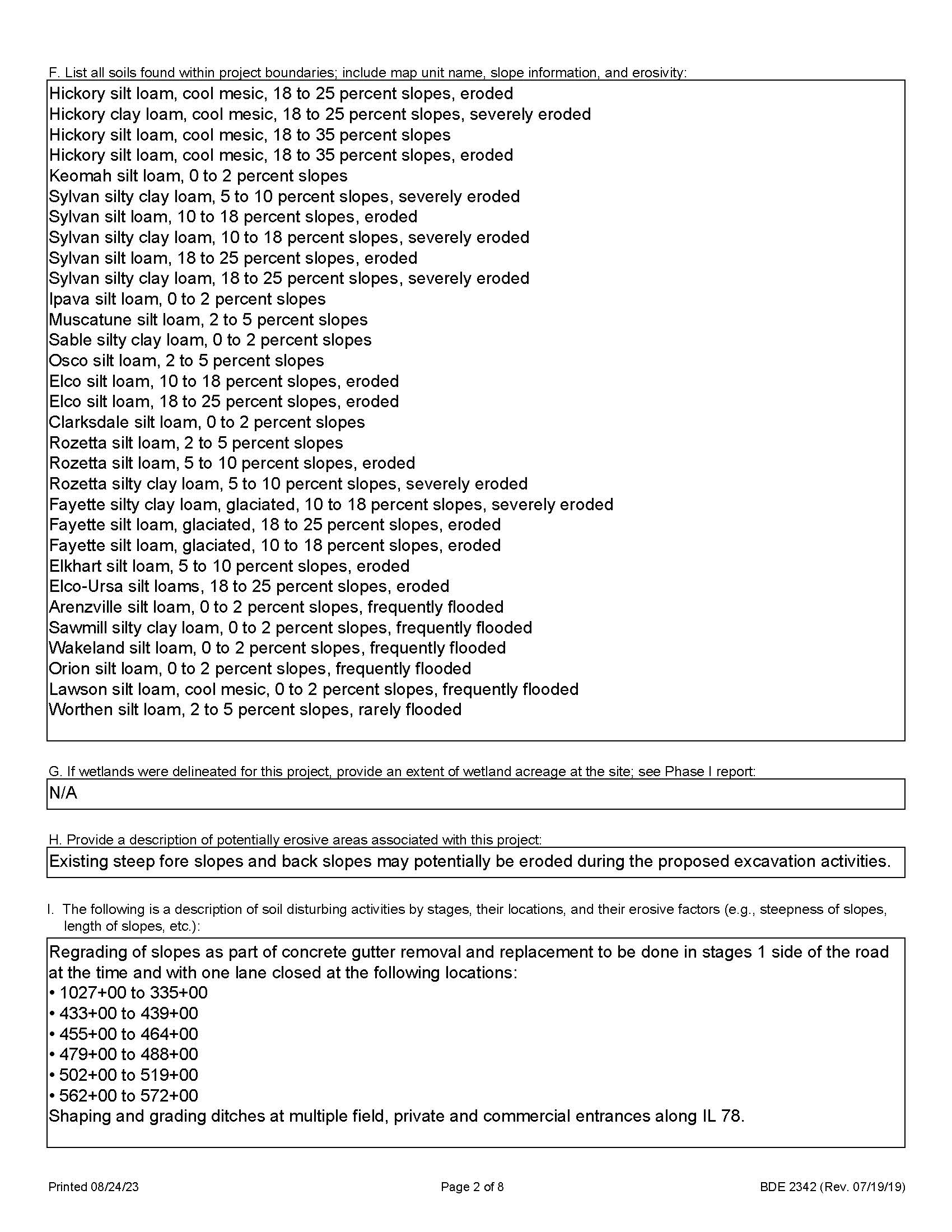 F. List all soils found within project boundaries; include map unit name, slope information, and erosivity:

Hickory silt loam, cool mesic, 18 to 25 percent slopes, eroded
Hickory clay loam, cool mesic, 18 to 25 percent slopes, severely eroded
Hickory silt loam, cool mesic, 18 to 35 percent slopes
Hickory silt loam, cool mesic, 18 to 35 percent slopes, eroded
Keomah silt loam, 0 to 2 percent slopes
Sylvan silty clay loam, 5 to 10 percent slopes, severely eroded
Sylvan silt loam, 10 to 18 percent slopes, eroded
Sylvan silty clay loam, 10 to 18 percent slopes, severely eroded
Sylvan silt loam, 18 to 25 percent slopes, eroded
Sylvan silty clay loam, 18 to 25 percent slopes, severely eroded
Ipava silt loam, 0 to 2 percent slopes
Muscatune silt loam, 2 to 5 percent slopes
Sable silty clay loam, 0 to 2 percent slopes
Osco silt loam, 2 to 5 percent slopes
Elco silt loam, 10 to 18 percent slopes, eroded
Elco silt loam, 18 to 25 percent slopes, eroded
Clarksdale silt loam, 0 to 2 percent slopes
Rozetta silt loam, 2 to 5 percent slopes
Rozetta silt loam, 5 to 10 percent slopes, eroded
Rozetta silty clay loam, 5 to 10 percent slopes, severely eroded
Fayette silty clay loam, glaciated, 10 to 18 percent slopes, severely eroded
Fayette silt loam, glaciated, 18 to 25 percent slopes, eroded
Fayette silt loam, glaciated, 10 to 18 percent slopes, eroded
Elkhart silt loam, 5 to 10 percent slopes, eroded
Elco-Ursa silt loams, 18 to 25 percent slopes, eroded
Arenzville silt loam, 0 to 2 percent slopes, frequently flooded
Sawmill silty clay loam, 0 to 2 percent slopes, frequently flooded
Wakeland silt loam, 0 to 2 percent slopes, frequently flooded
Orion silt loam, 0 to 2 percent slopes, frequently flooded
Lawson silt loam, cool mesic, 0 to 2 percent slopes, frequently flooded
Worthen silt loam, 2 to 5 percent slopes, rarely flooded

G. If wetlands were delineated for this project, provide an extent of wetland acreage at the site; see Phase I report:

N/A

H. Provide a description of potentially erosive areas associated with this project:

Existing steep fore slopes and back slopes may potentially be eroded during the proposed excavation activities.

I. The following is a description of soil disturbing activities by stages, their locations, and their erosive factors (e.g., steepness of slopes, length of slopes, etc.):

Regrading of slopes as part of concrete gutter removal and replacement to be done in stages 1 side of the road at the time and with one lane closed at the following locations:
• 1027+00 to 335+00
• 433+00 to 439+00
• 455+00 to 464+00
• 479+00 to 488+00
• 502+00 to 519+00
• 562+00 to 572+00
Shaping and grading ditches at multiple field, private and commercial entrances along IL 78.

Printed 08/24/23 Page 2 of 8 BDE 2342 (Rev. 07/19/19)